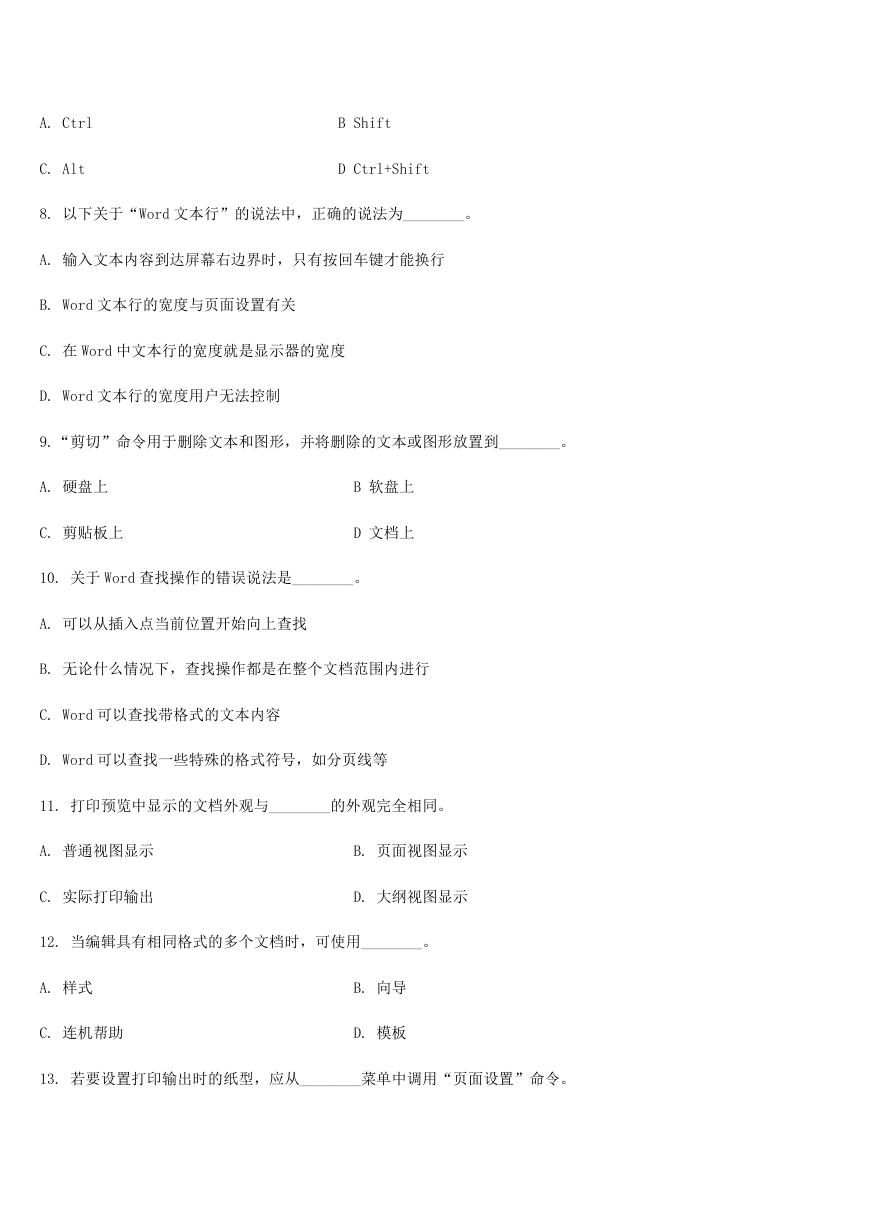 A. Ctrl B Shift

C. Alt D Ctrl+Shift

8. 以下关于“Word 文本行”的说法中，正确的说法为________。

A. 输入文本内容到达屏幕右边界时，只有按回车键才能换行

B. Word 文本行的宽度与页面设置有关

C. 在 Word 中文本行的宽度就是显示器的宽度

D. Word 文本行的宽度用户无法控制

9.“剪切”命令用于删除文本和图形，并将删除的文本或图形放置到________。

A. 硬盘上 B 软盘上

C. 剪贴板上 D 文档上

10. 关于 Word 查找操作的错误说法是________。

A. 可以从插入点当前位置开始向上查找

B. 无论什么情况下，查找操作都是在整个文档范围内进行

C. Word 可以查找带格式的文本内容

D. Word 可以查找一些特殊的格式符号，如分页线等

11. 打印预览中显示的文档外观与________的外观完全相同。

A. 普通视图显示 B. 页面视图显示

C. 实际打印输出 D. 大纲视图显示

12. 当编辑具有相同格式的多个文档时，可使用________。

A. 样式 B. 向导

C. 连机帮助 D. 模板

13. 若要设置打印输出时的纸型，应从________菜单中调用“页面设置”命令。